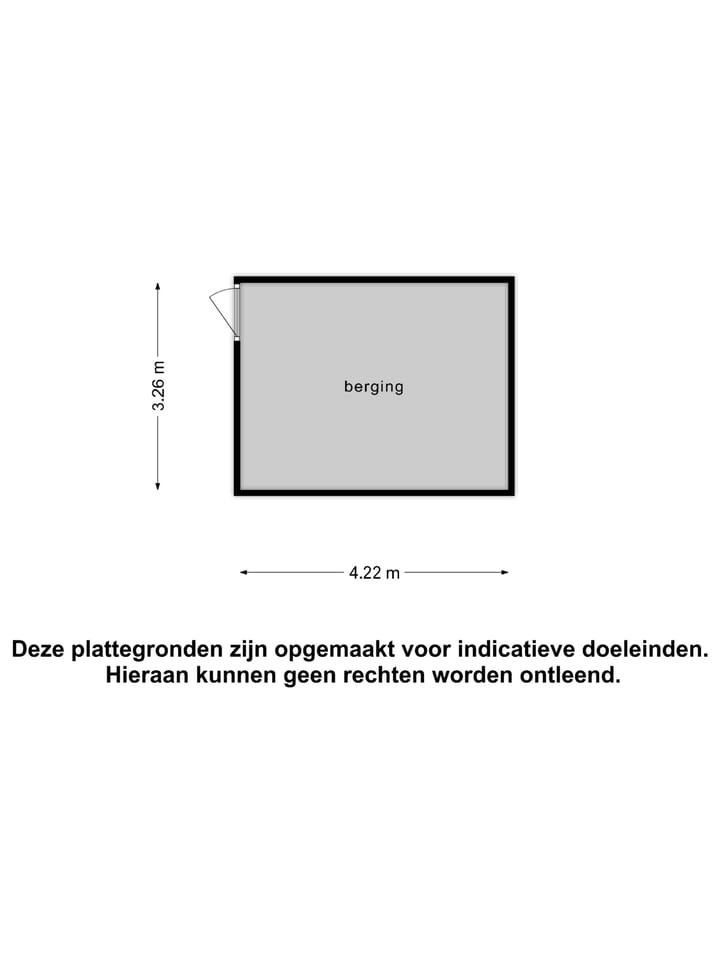 3.26 m

berging

4.22 m

Deze plattegronden zijn opgemaakt voor indicatieve doeleinden. Hieraan kunnen geen rechten worden ontleend.